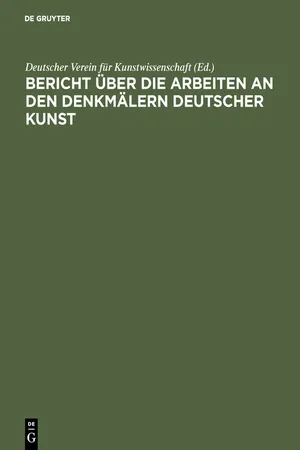 DE GRUYTER

Deutscher Verein für Kunstwissenschaft (Ed.)

BERICHT ÜBER DIE ARBEITEN AN DEN DENKMÄLERN DEUTSCHER KUNST

DE
G